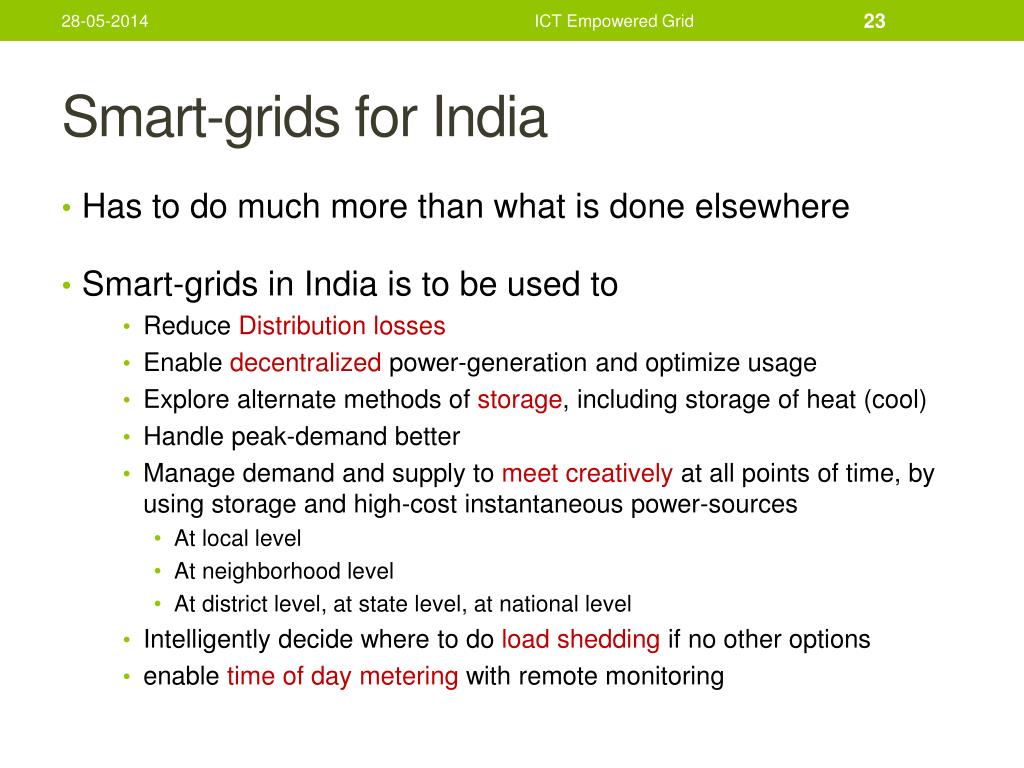 28-05-2014 ICT Empowered Grid 23

Smart-grids for India

• Has to do much more than what is done elsewhere

• Smart-grids in India is to be used to
  • Reduce Distribution losses
  • Enable decentralized power-generation and optimize usage
  • Explore alternate methods of storage, including storage of heat (cool)
  • Handle peak-demand better
  • Manage demand and supply to meet creatively at all points of time, by using storage and high-cost instantaneous power-sources
    • At local level
    • At neighborhood level
    • At district level, at state level, at national level
  • Intelligently decide where to do load shedding if no other options
  • enable time of day metering with remote monitoring